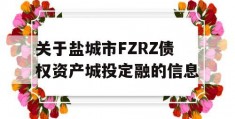 关于盐城市FZRZ债权资产城投定融的信息